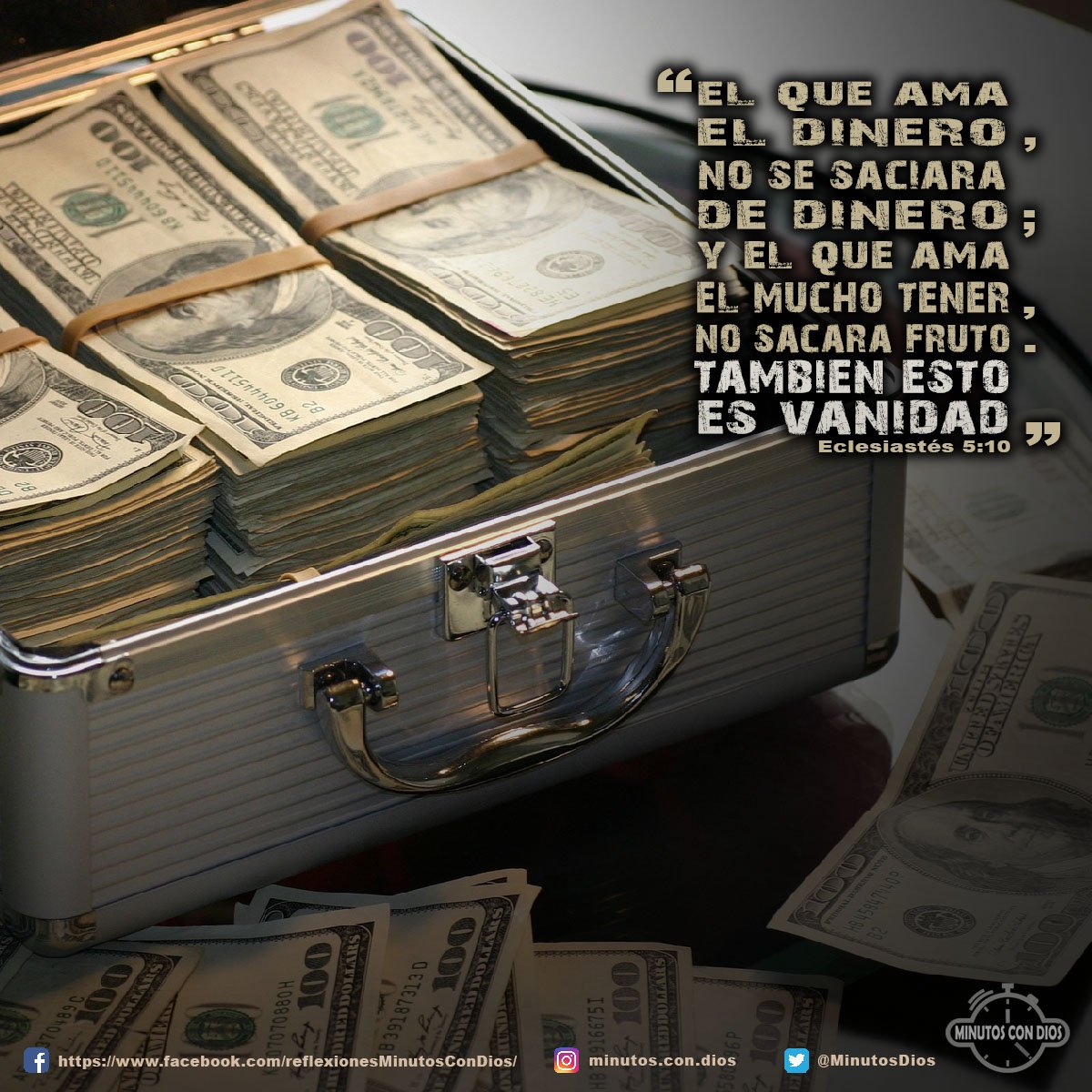 “EL QUE AMA EL DINERO, NO SE SACIARA DE DINERO; Y EL QUE AMA EL MUCHO TENER, NO SACARA FRUTO. TAMBIEN ESTO ES VANIDAD”
Eclesiastés 5:10

MINUTOS CON DIOS

https://www.facebook.com/reflexionesMinutosConDios/
minutos.con.dios
@MinutosDios